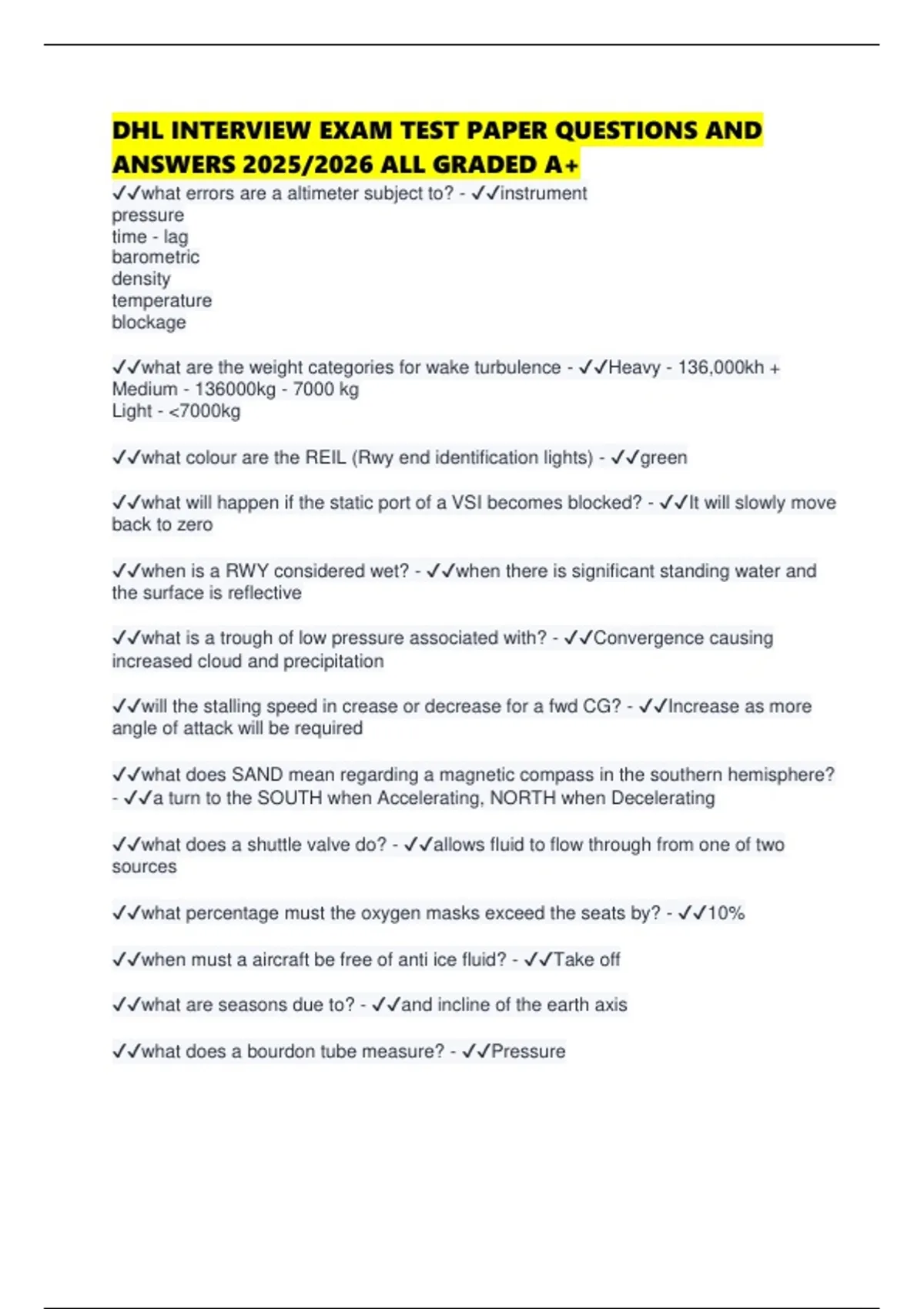 DHL INTERVIEW EXAM TEST PAPER QUESTIONS AND ANSWERS 2025/2026 ALL GRADED A+

✓✓what errors are a altimeter subject to? - ✓✓instrument
pressure
time - lag
barometric
density
temperature
blockage

✓✓what are the weight categories for wake turbulence - ✓✓Heavy - 136,000kh +
Medium - 136000kg - 7000 kg
Light - <7000kg

✓✓what colour are the REIL (Rwy end identification lights) - ✓✓green

✓✓what will happen if the static port of a VSI becomes blocked? - ✓✓It will slowly move back to zero

✓✓when is a RWY considered wet? - ✓✓when there is significant standing water and the surface is reflective

✓✓what is a trough of low pressure associated with? - ✓✓Convergence causing increased cloud and precipitation

✓✓will the stalling speed in crease or decrease for a fwd CG? - ✓✓Increase as more angle of attack will be required

✓✓what does SAND mean regarding a magnetic compass in the southern hemisphere? - ✓✓a turn to the SOUTH when Accelerating, NORTH when Decelerating

✓✓what does a shuttle valve do? - ✓✓allows fluid to flow through from one of two sources

✓✓what percentage must the oxygen masks exceed the seats by? - ✓✓10%

✓✓when must a aircraft be free of anti ice fluid? - ✓✓Take off

✓✓what are seasons due to? - ✓✓and incline of the earth axis

✓✓what does a bourdon tube measure? - ✓✓Pressure